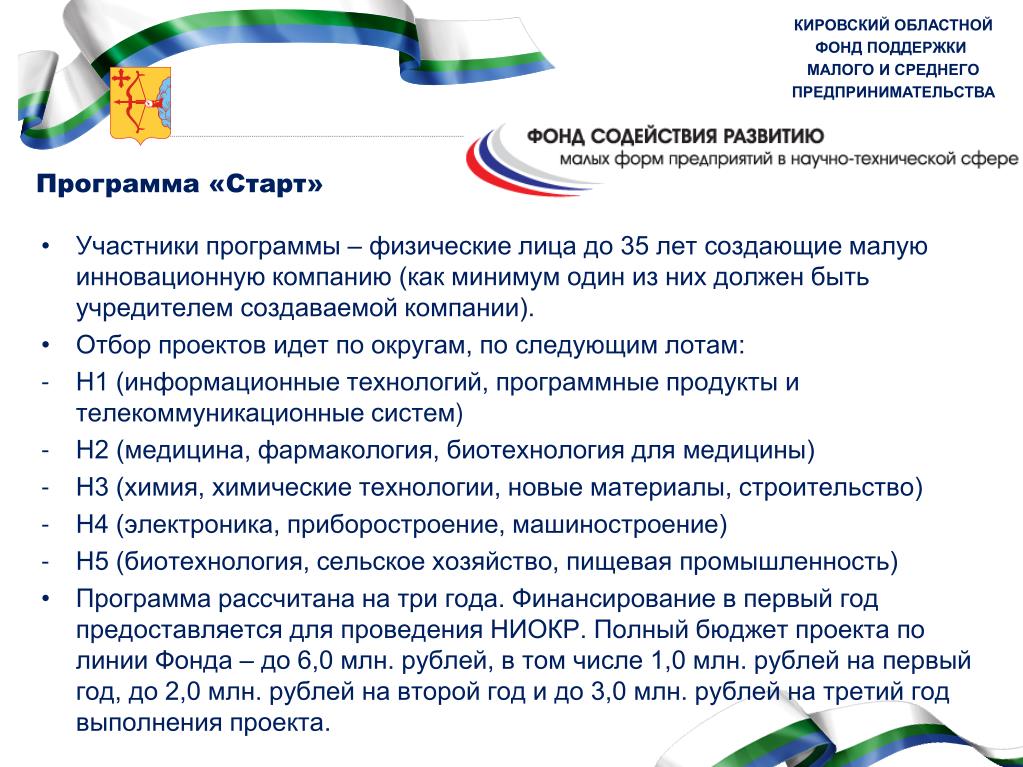 КИРОВСКИЙ ОБЛАСТНОЙ
ФОНД ПОДДЕРЖКИ
МАЛОГО И СРЕДНЕГО
ПРЕДПРИНИМАТЕЛЬСТВА

ФОНД СОДЕЙСТВИЯ РАЗВИТИЮ
малых форм предприятий в научно-технической сфере

Программа «Старт»

• Участники программы – физические лица до 35 лет создающие малую инновационную компанию (как минимум один из них должен быть учредителем создаваемой компании).
• Отбор проектов идет по округам, по следующим лотам:
- Н1 (информационные технологий, программные продукты и телекоммуникационные систем)
- Н2 (медицина, фармакология, биотехнология для медицины)
- Н3 (химия, химические технологии, новые материалы, строительство)
- Н4 (электроника, приборостроение, машиностроение)
- Н5 (биотехнология, сельское хозяйство, пищевая промышленность)
• Программа рассчитана на три года. Финансирование в первый год предоставляется для проведения НИОКР. Полный бюджет проекта по линии Фонда – до 6,0 млн. рублей, в том числе 1,0 млн. рублей на первый год, до 2,0 млн. рублей на второй год и до 3,0 млн. рублей на третий год выполнения проекта.